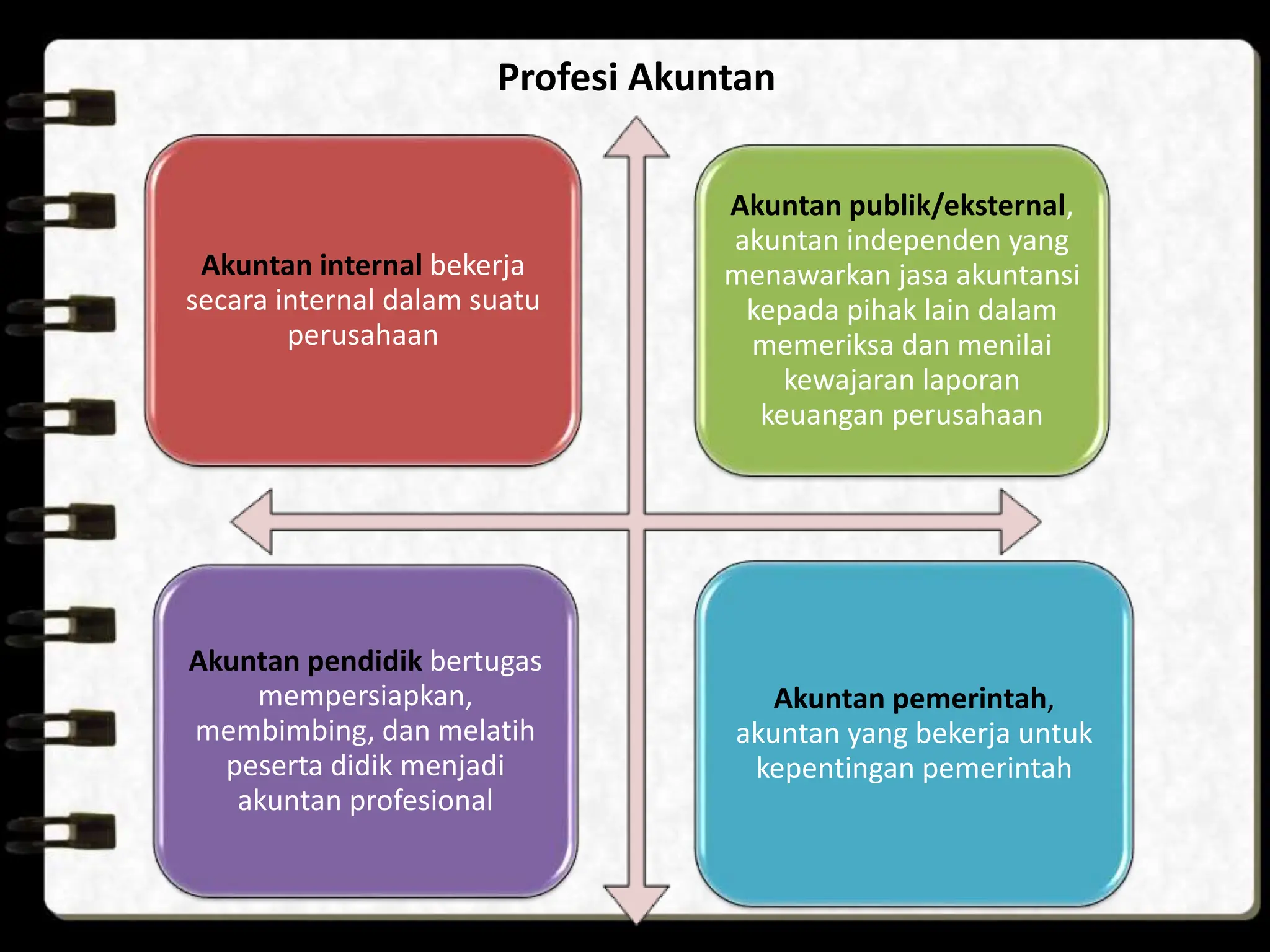 Profesi Akuntan

Akuntan internal bekerja secara internal dalam suatu perusahaan

Akuntan publik/eksternal, akuntan independen yang menawarkan jasa akuntansi kepada pihak lain dalam memeriksa dan menilai kewajaran laporan keuangan perusahaan

Akuntan pendidik bertugas mempersiapkan, membimbing, dan melatih peserta didik menjadi akuntan profesional

Akuntan pemerintah, akuntan yang bekerja untuk kepentingan pemerintah